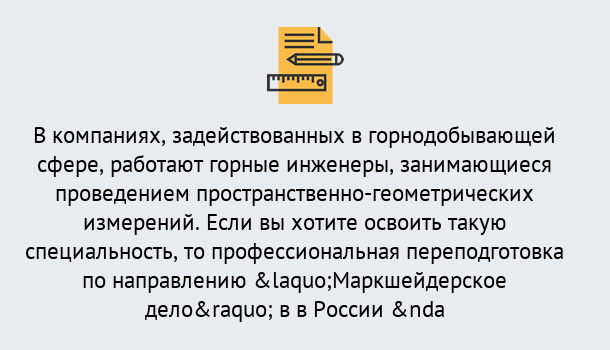 В компаниях, задействованных в горнодобывающей сфере, работают горные инженеры, занимающиеся проведением пространственно-геометрических измерений. Если вы хотите освоить такую специальность, то профессиональная переподготовка по направлению &laquo;Маркшейдерское дело&raquo; в в России &nda